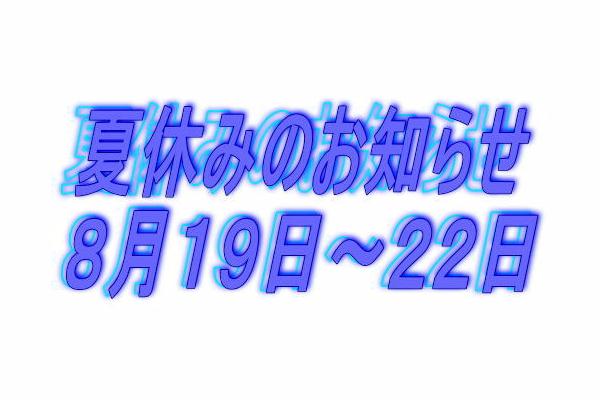 夏休みのお知らせ
8月19日～22日